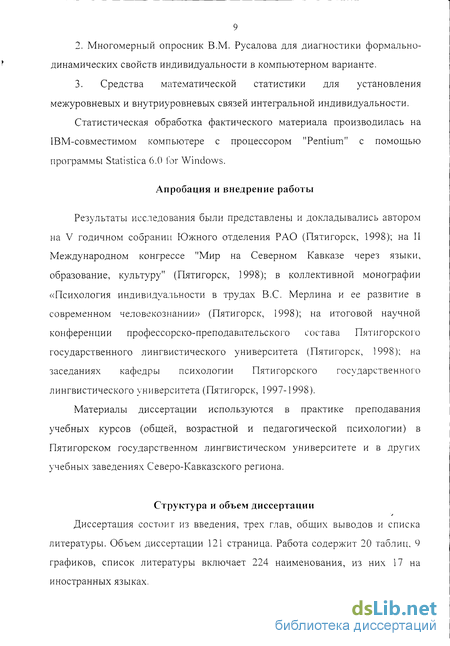 9

2. Многомерный опросник В.М. Русалова для диагностики формально-динамических свойств индивидуальности в компьютерном варианте.

3. Средства математической статистики для установления межуровневых и внутриуровневых связей интегральной индивидуальности.

Статистическая обработка фактического материала производилась на IBM-совместимом компьютере с процессором "Pentium" с помощью программы Statistica 6.0 for Windows.

Апробация и внедрение работы

Результаты исследования были представлены и докладывались автором на V годичном собрании Южного отделения РАО (Пятигорск, 1998); на II Международном конгрессе "Мир на Северном Кавказе через языки, образование, культуру" (Пятигорск, 1998); в коллективной монографии «Психология индивидуальности в трудах В.С. Мерлина и ее развитие в современном человекознании» (Пятигорск, 1998); на итоговой научной конференции профессорско-преподавательского состава Пятигорского государственного лингвистического университета (Пятигорск, 1998); на заседаниях кафедры психологии Пятигорского государственного лингвистического университета (Пятигорск, 1997-1998).

Материалы диссертации используются в практике преподавания учебных курсов (общей, возрастной и педагогической психологии) в Пятигорском государственном лингвистическом университете и в других учебных заведениях Северо-Кавказского региона.

Структура и объем диссертации

Диссертация состоит из введения, трех глав, общих выводов и списка литературы. Объем диссертации 121 страница. Работа содержит 20 таблиц, 9 графиков, список литературы включает 224 наименования, из них 17 на иностранных языках.

dsLib.net
библиотека диссертаций